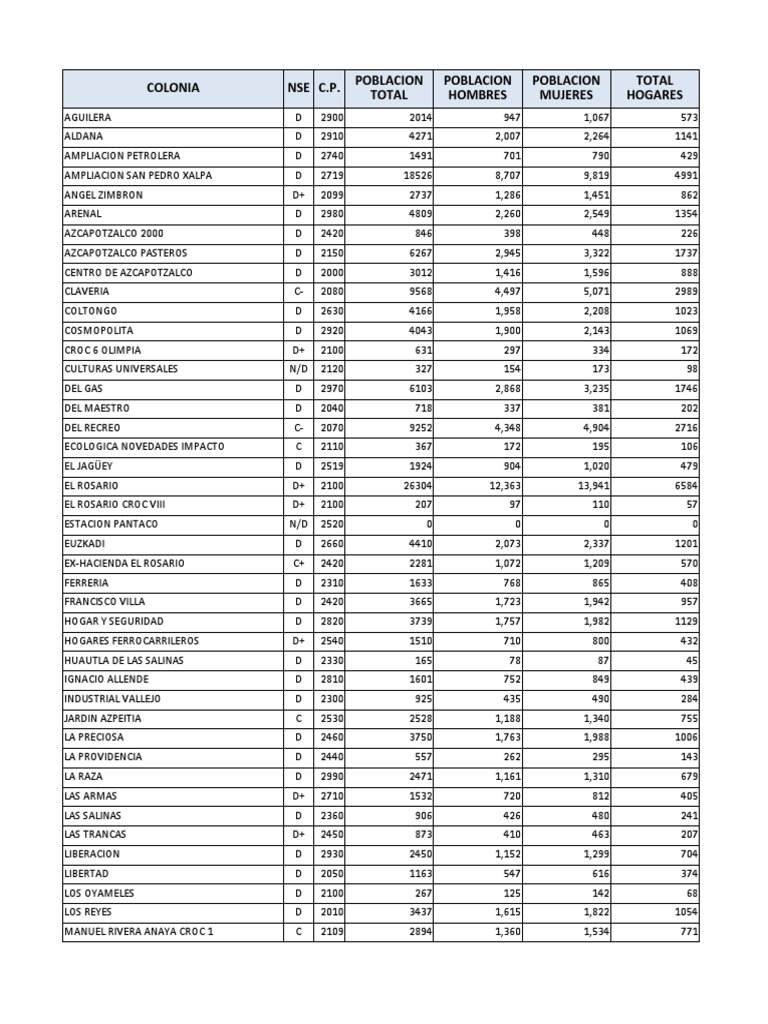 | COLONIA | NSE | C.P. | POBLACION TOTAL | POBLACION HOMBRES | POBLACION MUJERES | TOTAL HOGARES |
|---|---|---|---|---|---|---|
| AGUILERA | D | 2900 | 2014 | 947 | 1,067 | 573 |
| ALDANA | D | 2910 | 4271 | 2,007 | 2,264 | 1141 |
| AMPLIACION PETROLERA | D | 2740 | 1491 | 701 | 790 | 429 |
| AMPLIACION SAN PEDRO XALPA | D | 2719 | 18526 | 8,707 | 9,819 | 4991 |
| ANGEL ZIMBRON | D+ | 2099 | 2737 | 1,286 | 1,451 | 862 |
| ARENAL | D | 2980 | 4809 | 2,260 | 2,549 | 1354 |
| AZCAPOTZALCO 2000 | D | 2420 | 846 | 398 | 448 | 226 |
| AZCAPOTZALCO PASTEROS | D | 2150 | 6267 | 2,945 | 3,322 | 1737 |
| CENTRO DE AZCAPOTZALCO | D | 2000 | 3012 | 1,416 | 1,596 | 888 |
| CLAVERIA | C- | 2080 | 9568 | 4,497 | 5,071 | 2989 |
| COLTONGO | D | 2630 | 4166 | 1,958 | 2,208 | 1023 |
| COSMOPOLITA | D | 2920 | 4043 | 1,900 | 2,143 | 1069 |
| CROC 6 OLIMPIA | D+ | 2100 | 631 | 297 | 334 | 172 |
| CULTURAS UNIVERSALES | N/D | 2120 | 327 | 154 | 173 | 98 |
| DEL GAS | D | 2970 | 6103 | 2,868 | 3,235 | 1746 |
| DEL MAESTRO | D | 2040 | 718 | 337 | 381 | 202 |
| DEL RECREO | C- | 2070 | 9252 | 4,348 | 4,904 | 2716 |
| ECOLOGICA NOVEDADES IMPACTO | C | 2110 | 367 | 172 | 195 | 106 |
| EL JAGÜEY | D | 2519 | 1924 | 904 | 1,020 | 479 |
| EL ROSARIO | D+ | 2100 | 26304 | 12,363 | 13,941 | 6584 |
| EL ROSARIO CROC VIII | D+ | 2100 | 207 | 97 | 110 | 57 |
| ESTACION PANTACO | N/D | 2520 | 0 | 0 | 0 | 0 |
| EUZKADI | D | 2660 | 4410 | 2,073 | 2,337 | 1201 |
| EX-HACIENDA EL ROSARIO | C+ | 2420 | 2281 | 1,072 | 1,209 | 570 |
| FERRERIA | D | 2310 | 1633 | 768 | 865 | 408 |
| FRANCISCO VILLA | D | 2420 | 3665 | 1,723 | 1,942 | 957 |
| HOGAR Y SEGURIDAD | D | 2820 | 3739 | 1,757 | 1,982 | 1129 |
| HOGARES FERROCARRILEROS | D+ | 2540 | 1510 | 710 | 800 | 432 |
| HUAUTLA DE LAS SALINAS | D | 2330 | 165 | 78 | 87 | 45 |
| IGNACIO ALLENDE | D | 2810 | 1601 | 752 | 849 | 439 |
| INDUSTRIAL VALLEJO | D | 2300 | 925 | 435 | 490 | 284 |
| JARDIN AZPEITIA | C | 2530 | 2528 | 1,188 | 1,340 | 755 |
| LA PRECIOSA | D | 2460 | 3750 | 1,763 | 1,988 | 1006 |
| LA PROVIDENCIA | D | 2440 | 557 | 262 | 295 | 143 |
| LA RAZA | D | 2990 | 2471 | 1,161 | 1,310 | 679 |
| LAS ARMAS | D+ | 2710 | 1532 | 720 | 812 | 405 |
| LAS SALINAS | D | 2360 | 906 | 426 | 480 | 241 |
| LAS TRANCAS | D+ | 2450 | 873 | 410 | 463 | 207 |
| LIBERACION | D | 2930 | 2450 | 1,152 | 1,299 | 704 |
| LIBERTAD | D | 2050 | 1163 | 547 | 616 | 374 |
| LOS OYAMELES | D | 2100 | 267 | 125 | 142 | 68 |
| LOS REYES | D | 2010 | 3437 | 1,615 | 1,822 | 1054 |
| MANUEL RIVERA ANAYA CROC 1 | C | 2109 | 2894 | 1,360 | 1,534 | 771 |